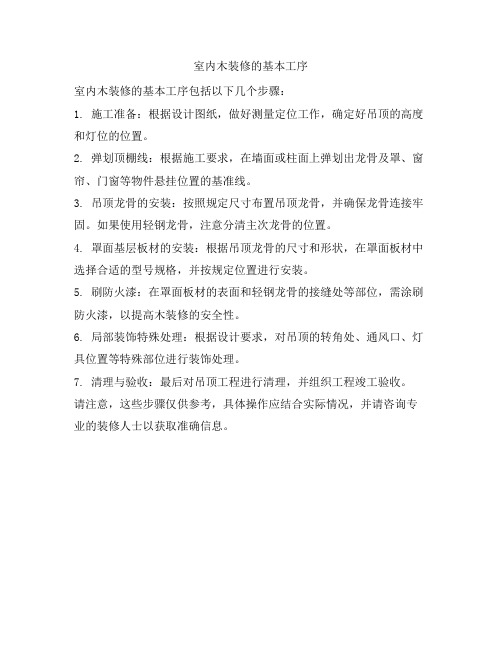 室内木装修的基本工序

室内木装修的基本工序包括以下几个步骤：

1. 施工准备：根据设计图纸，做好测量定位工作，确定好吊顶的高度和灯位的位置。

2. 弹划顶棚线：根据施工要求，在墙面或柱面上弹划出龙骨及罩、窗帘、门窗等物件悬挂位置的基准线。

3. 吊顶龙骨的安装：按照规定尺寸布置吊顶龙骨，并确保龙骨连接牢固。如果使用轻钢龙骨，注意分清主次龙骨的位置。

4. 罩面基层板材的安装：根据吊顶龙骨的尺寸和形状，在罩面板材中选择合适的型号规格，并按规定位置进行安装。

5. 刷防火漆：在罩面板材的表面和轻钢龙骨的接缝处等部位，需涂刷防火漆，以提高木装修的安全性。

6. 局部装饰特殊处理：根据设计要求，对吊顶的转角处、通风口、灯具位置等特殊部位进行装饰处理。

7. 清理与验收：最后对吊顶工程进行清理，并组织工程竣工验收。

请注意，这些步骤仅供参考，具体操作应结合实际情况，并请咨询专业的装修人士以获取准确信息。